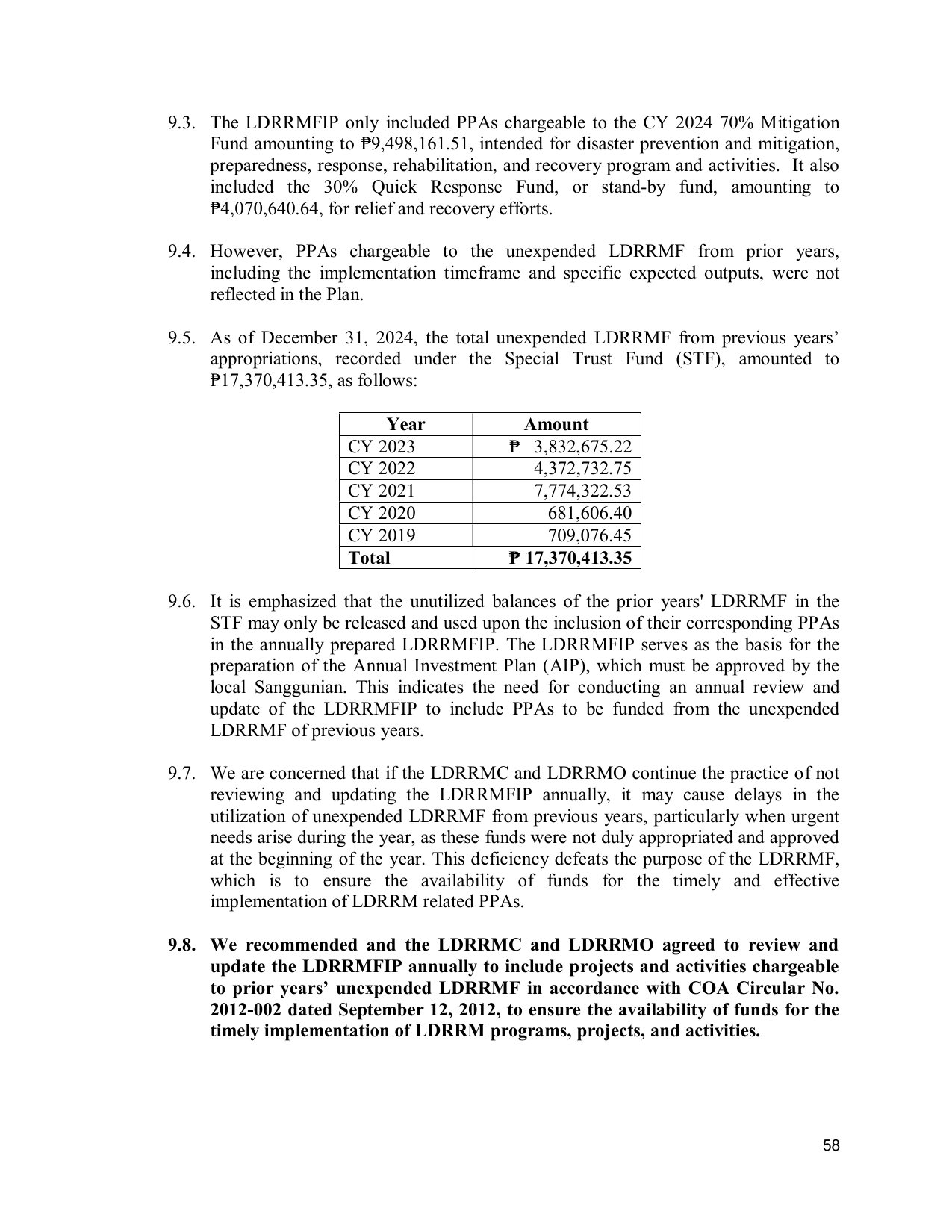 9.3. The LDRRMFIP only included PPAs chargeable to the CY 2024 70% Mitigation Fund amounting to ₱9,498,161.51, intended for disaster prevention and mitigation, preparedness, response, rehabilitation, and recovery program and activities. It also included the 30% Quick Response Fund, or stand-by fund, amounting to ₱4,070,640.64, for relief and recovery efforts.

9.4. However, PPAs chargeable to the unexpended LDRRMF from prior years, including the implementation timeframe and specific expected outputs, were not reflected in the Plan.

9.5. As of December 31, 2024, the total unexpended LDRRMF from previous years' appropriations, recorded under the Special Trust Fund (STF), amounted to ₱17,370,413.35, as follows:

| Year | Amount |
|---|---|
| CY 2023 | ₱ 3,832,675.22 |
| CY 2022 | 4,372,732.75 |
| CY 2021 | 7,774,322.53 |
| CY 2020 | 681,606.40 |
| CY 2019 | 709,076.45 |
| Total | ₱ 17,370,413.35 |

9.6. It is emphasized that the unutilized balances of the prior years' LDRRMF in the STF may only be released and used upon the inclusion of their corresponding PPAs in the annually prepared LDRRMFIP. The LDRRMFIP serves as the basis for the preparation of the Annual Investment Plan (AIP), which must be approved by the local Sanggunian. This indicates the need for conducting an annual review and update of the LDRRMFIP to include PPAs to be funded from the unexpended LDRRMF of previous years.

9.7. We are concerned that if the LDRRMC and LDRRMO continue the practice of not reviewing and updating the LDRRMFIP annually, it may cause delays in the utilization of unexpended LDRRMF from previous years, particularly when urgent needs arise during the year, as these funds were not duly appropriated and approved at the beginning of the year. This deficiency defeats the purpose of the LDRRMF, which is to ensure the availability of funds for the timely and effective implementation of LDRRM related PPAs.

9.8. We recommended and the LDRRMC and LDRRMO agreed to review and update the LDRRMFIP annually to include projects and activities chargeable to prior years' unexpended LDRRMF in accordance with COA Circular No. 2012-002 dated September 12, 2012, to ensure the availability of funds for the timely implementation of LDRRM programs, projects, and activities.

58